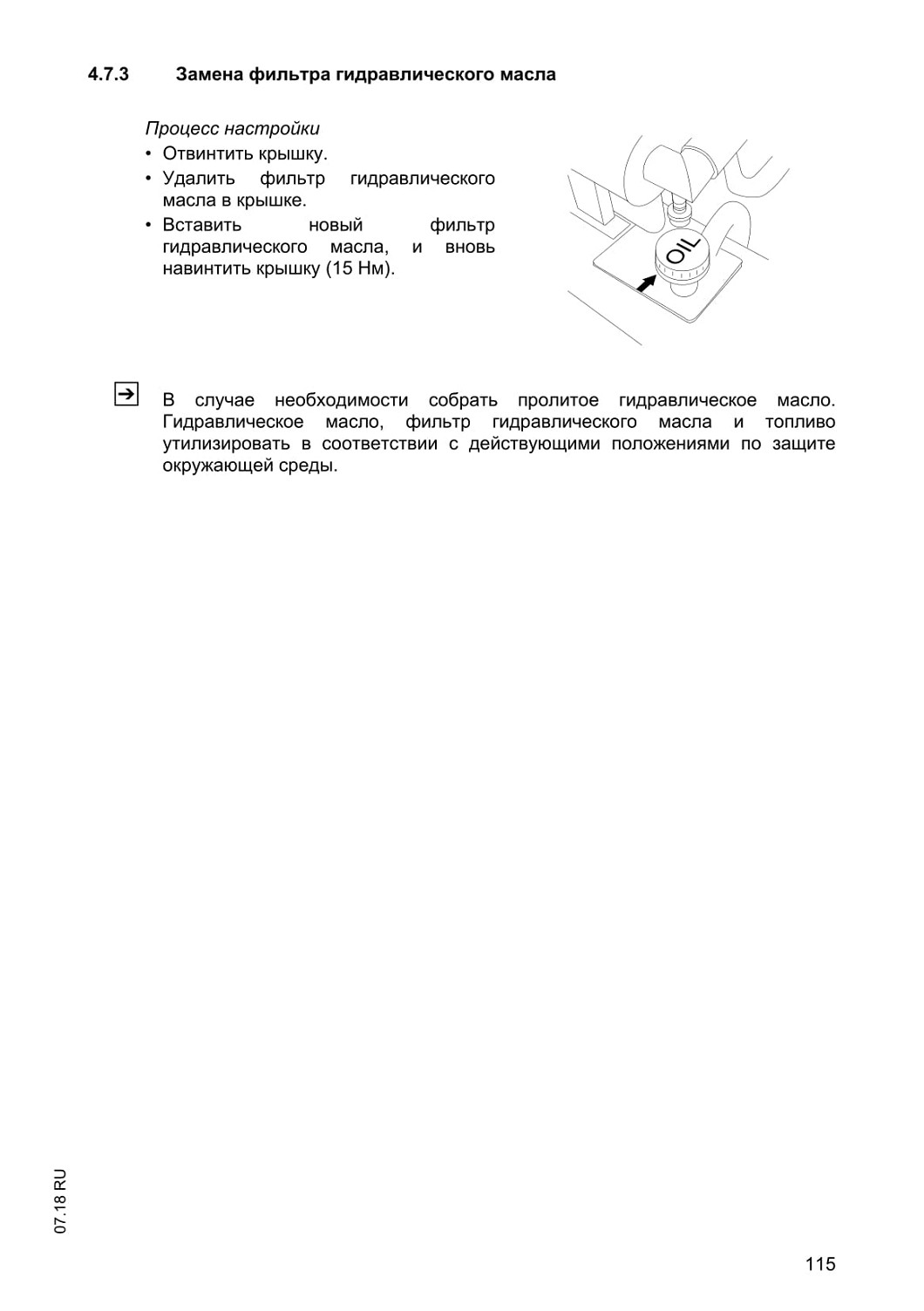 4.7.3 Замена фильтра гидравлического масла

Процесс настройки

• Отвинтить крышку.
• Удалить фильтр гидравлического масла в крышке.
• Вставить новый фильтр гидравлического масла, и вновь навинтить крышку (15 Нм).

OIL

→ В случае необходимости собрать пролитое гидравлическое масло. Гидравлическое масло, фильтр гидравлического масла и топливо утилизировать в соответствии с действующими положениями по защите окружающей среды.

07.18 RU

115